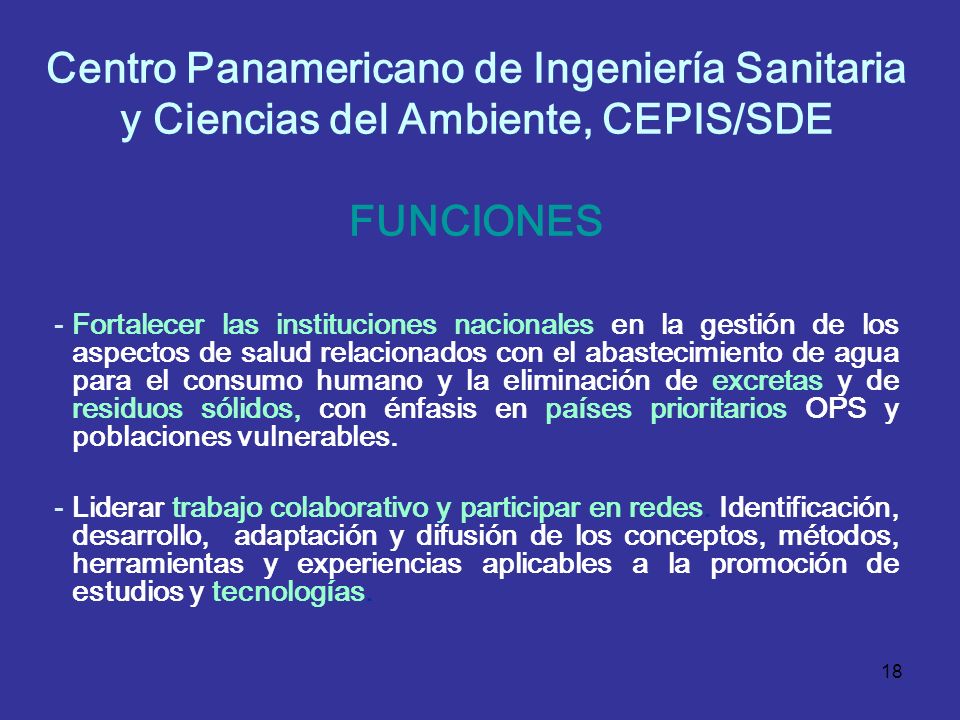 Centro Panamericano de Ingeniería Sanitaria y Ciencias del Ambiente, CEPIS/SDE

FUNCIONES

- Fortalecer las instituciones nacionales en la gestión de los aspectos de salud relacionados con el abastecimiento de agua para el consumo humano y la eliminación de excretas y de residuos sólidos, con énfasis en países prioritarios OPS y poblaciones vulnerables.

- Liderar trabajo colaborativo y participar en redes Identificación, desarrollo, adaptación y difusión de los conceptos, métodos, herramientas y experiencias aplicables a la promoción de estudios y tecnologías.

18